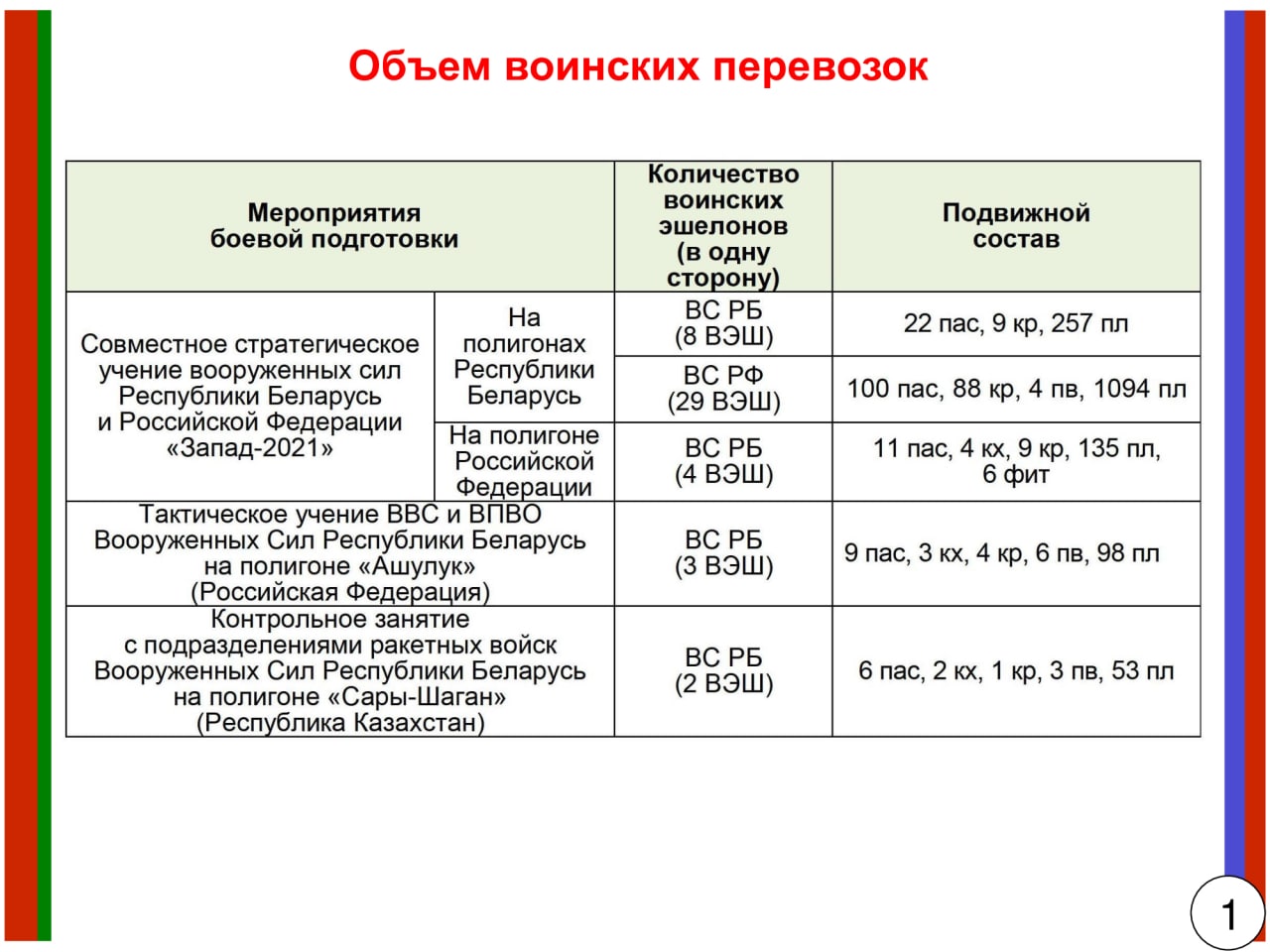 Объем воинских перевозок

| Мероприятия боевой подготовки | | Количество воинских эшелонов (в одну сторону) | Подвижной состав |
|---|---|---|---|
| Совместное стратегическое учение вооруженных сил Республики Беларусь и Российской Федерации «Запад-2021» | На полигонах Республики Беларусь | ВС РБ (8 ВЭШ) | 22 пас, 9 кр, 257 пл |
| | | ВС РФ (29 ВЭШ) | 100 пас, 88 кр, 4 пв, 1094 пл |
| | На полигоне Российской Федерации | ВС РБ (4 ВЭШ) | 11 пас, 4 кх, 9 кр, 135 пл, 6 фит |
| Тактическое учение ВВС и ВПВО Вооруженных Сил Республики Беларусь на полигоне «Ашулук» (Российская Федерация) | | ВС РБ (3 ВЭШ) | 9 пас, 3 кх, 4 кр, 6 пв, 98 пл |
| Контрольное занятие с подразделениями ракетных войск Вооруженных Сил Республики Беларусь на полигоне «Сары-Шаган» (Республика Казахстан) | | ВС РБ (2 ВЭШ) | 6 пас, 2 кх, 1 кр, 3 пв, 53 пл |

1